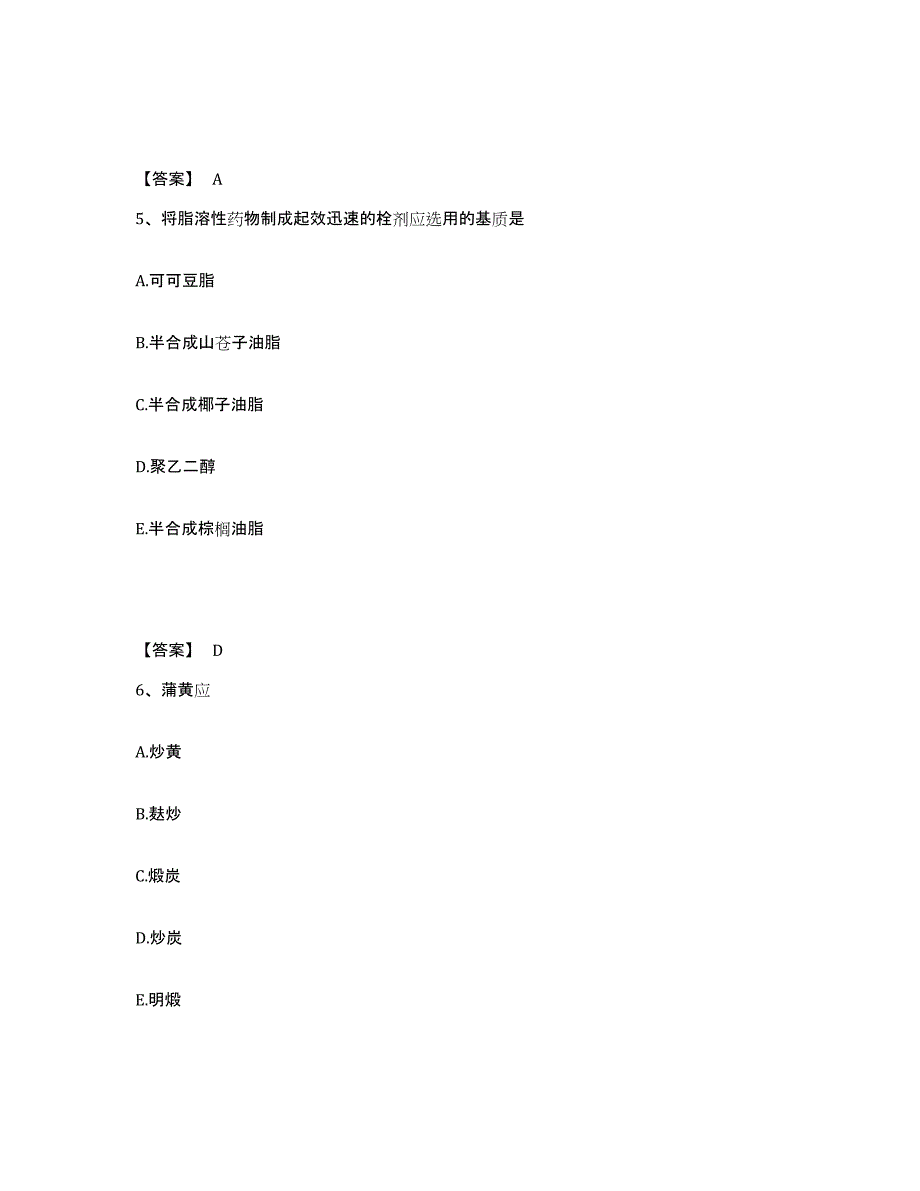 【答案】 A

5、将脂溶性药物制成起效迅速的栓剂应选用的基质是

A.可可豆脂

B.半合成山苍子油脂

C.半合成椰子油脂

D.聚乙二醇

E.半合成棕榈油脂

【答案】 D

6、蒲黄应

A.炒黄

B.麸炒

C.煅炭

D.炒炭

E.明煅